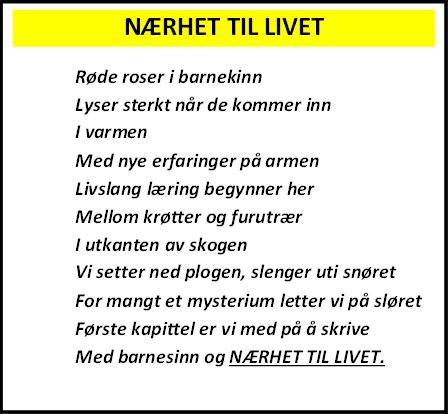 NÆRHET TIL LIVET

Røde roser i barnekinn
Lyser sterkt når de kommer inn
I varmen
Med nye erfaringer på armen
Livslang læring begynner her
Mellom krøtter og furutrær
I utkanten av skogen
Vi setter ned plogen, slenger uti snøret
For mangt et mysterium letter vi på sløret
Første kapittel er vi med på å skrive
Med barnesinn og NÆRHET TIL LIVET.